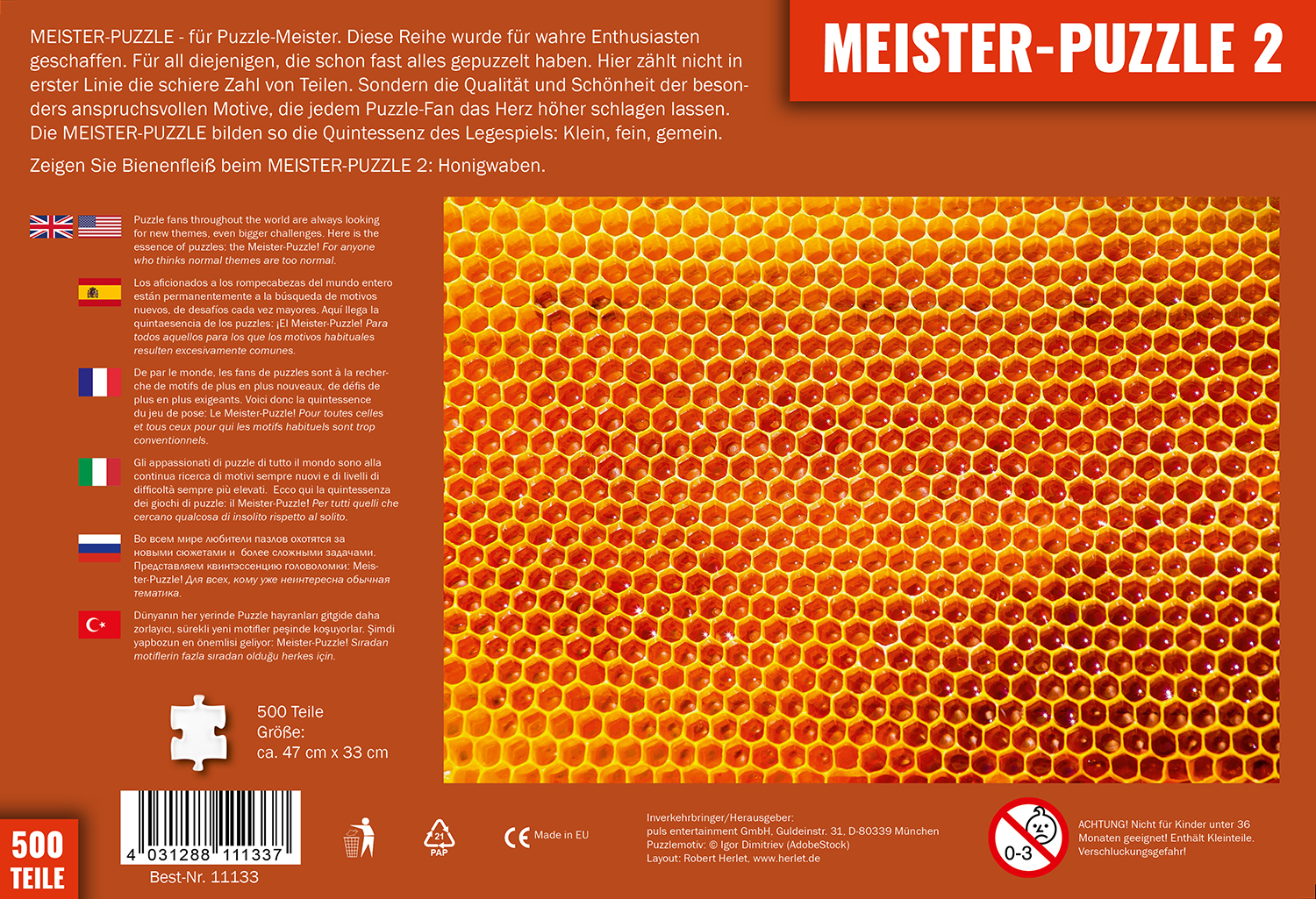 MEISTER-PUZZLE 2

MEISTER-PUZZLE - für Puzzle-Meister. Diese Reihe wurde für wahre Enthusiasten geschaffen. Für all diejenigen, die schon fast alles gepuzzelt haben. Hier zählt nicht in erster Linie die schiere Zahl von Teilen. Sondern die Qualität und Schönheit der besonders anspruchsvollen Motive, die jedem Puzzle-Fan das Herz höher schlagen lassen. Die MEISTER-PUZZLE bilden so die Quintessenz des Legespiels: Klein, fein, gemein.

Zeigen Sie Bienenfleiß beim MEISTER-PUZZLE 2: Honigwaben.

Puzzle fans throughout the world are always looking for new themes, even bigger challenges. Here is the essence of puzzles: the Meister-Puzzle! For anyone who thinks normal themes are too normal.

Los aficionados a los rompecabezas del mundo entero están permanentemente a la búsqueda de motivos nuevos, de desafíos cada vez mayores. Aquí llega la quintaesencia de los puzzles: ¡El Meister-Puzzle! Para todos aquellos para los que los motivos habituales resulten excesivamente comunes.

De par le monde, les fans de puzzles sont à la recherche de motifs de plus en plus nouveaux, de défis de plus en plus exigeants. Voici donc la quintessence du jeu de pose: Le Meister-Puzzle! Pour toutes celles et tous ceux pour qui les motifs habituels sont trop conventionnels.

Gli appassionati di puzzle di tutto il mondo sono alla continua ricerca di motivi sempre nuovi e di livelli di difficoltà sempre più elevati. Ecco qui la quintessenza dei giochi di puzzle: il Meister-Puzzle! Per tutti quelli che cercano qualcosa di insolito rispetto al solito.

Во всем мире любители пазлов охотятся за новыми сюжетами и более сложными задачами. Представляем квинтэссенцию головоломки: Meister-Puzzle! Для всех, кому уже неинтересна обычная тематика.

Dünyanın her yerinde Puzzle hayranları gitgide daha zorlayıcı, sürekli yeni motifler peşinde koşuyorlar. Şimdi yapbozun en önemlisi geliyor: Meister-Puzzle! Sıradan motiflerin fazla sıradan olduğu herkes için.

500 Teile
Größe:
ca. 47 cm x 33 cm

500
TEILE

4 031288 111337
Best-Nr. 11133

21
PAP

CE Made in EU

Inverkehrbringer/Herausgeber:
puls entertainment GmbH, Guldeinstr. 31, D-80339 München
Puzzlemotiv: © Igor Dimitriev (AdobeStock)
Layout: Robert Herlet, www.herlet.de

0-3

ACHTUNG! Nicht für Kinder unter 36 Monaten geeignet! Enthält Kleinteile. Verschluckungsgefahr!